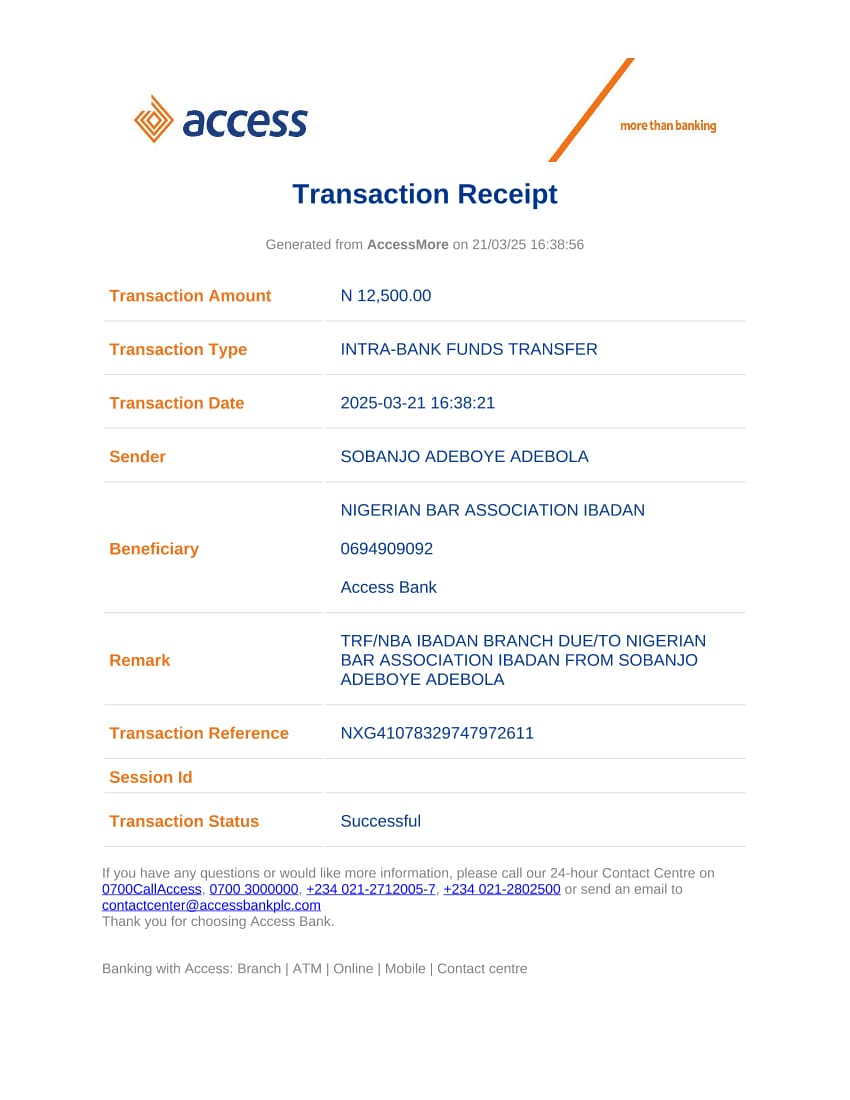 access

more than banking

Transaction Receipt

Generated from AccessMore on 21/03/25 16:38:56

| Transaction Amount | N 12,500.00 |
|---|---|
| Transaction Type | INTRA-BANK FUNDS TRANSFER |
| Transaction Date | 2025-03-21 16:38:21 |
| Sender | SOBANJO ADEBOYE ADEBOLA |
| Beneficiary | NIGERIAN BAR ASSOCIATION IBADAN 0694909092 Access Bank |
| Remark | TRF/NBA IBADAN BRANCH DUE/TO NIGERIAN BAR ASSOCIATION IBADAN FROM SOBANJO ADEBOYE ADEBOLA |
| Transaction Reference | NXG41078329747972611 |
| Session Id | |
| Transaction Status | Successful |

If you have any questions or would like more information, please call our 24-hour Contact Centre on 0700CallAccess, 0700 3000000, +234 021-2712005-7, +234 021-2802500 or send an email to contactcenter@accessbankplc.com
Thank you for choosing Access Bank.

Banking with Access: Branch | ATM | Online | Mobile | Contact centre